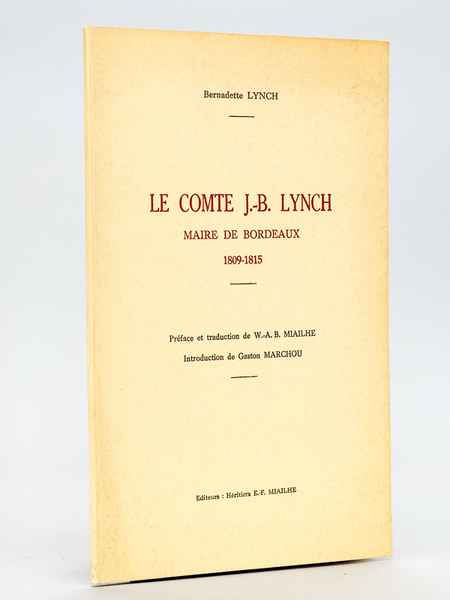 Bernadette LYNCH

LE COMTE J.-B. LYNCH

MAIRE DE BORDEAUX

1809-1815

Préface et traduction de W.-A. B. MIAILHE

Introduction de Gaston MARCHOU

Editeurs : Héritiers E.-F. MIAILHE